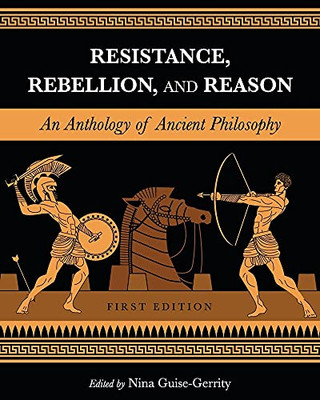 RESISTANCE, REBELLION, AND REASON

An Anthology of Ancient Philosophy

FIRST EDITION

Edited by Nina Guise-Gerrity